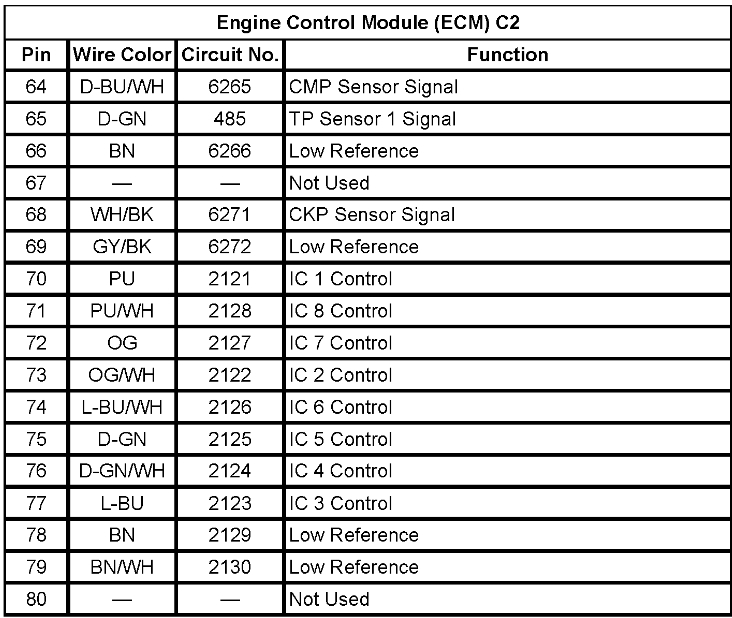 | Engine Control Module (ECM) C2 | | | |
|---|---|---|---|
| Pin | Wire Color | Circuit No. | Function |
| 64 | D-BU/WH | 6265 | CMP Sensor Signal |
| 65 | D-GN | 485 | TP Sensor 1 Signal |
| 66 | BN | 6266 | Low Reference |
| 67 | — | — | Not Used |
| 68 | WH/BK | 6271 | CKP Sensor Signal |
| 69 | GY/BK | 6272 | Low Reference |
| 70 | PU | 2121 | IC 1 Control |
| 71 | PU/WH | 2128 | IC 8 Control |
| 72 | OG | 2127 | IC 7 Control |
| 73 | OG/WH | 2122 | IC 2 Control |
| 74 | L-BU/WH | 2126 | IC 6 Control |
| 75 | D-GN | 2125 | IC 5 Control |
| 76 | D-GN/WH | 2124 | IC 4 Control |
| 77 | L-BU | 2123 | IC 3 Control |
| 78 | BN | 2129 | Low Reference |
| 79 | BN/WH | 2130 | Low Reference |
| 80 | — | — | Not Used |